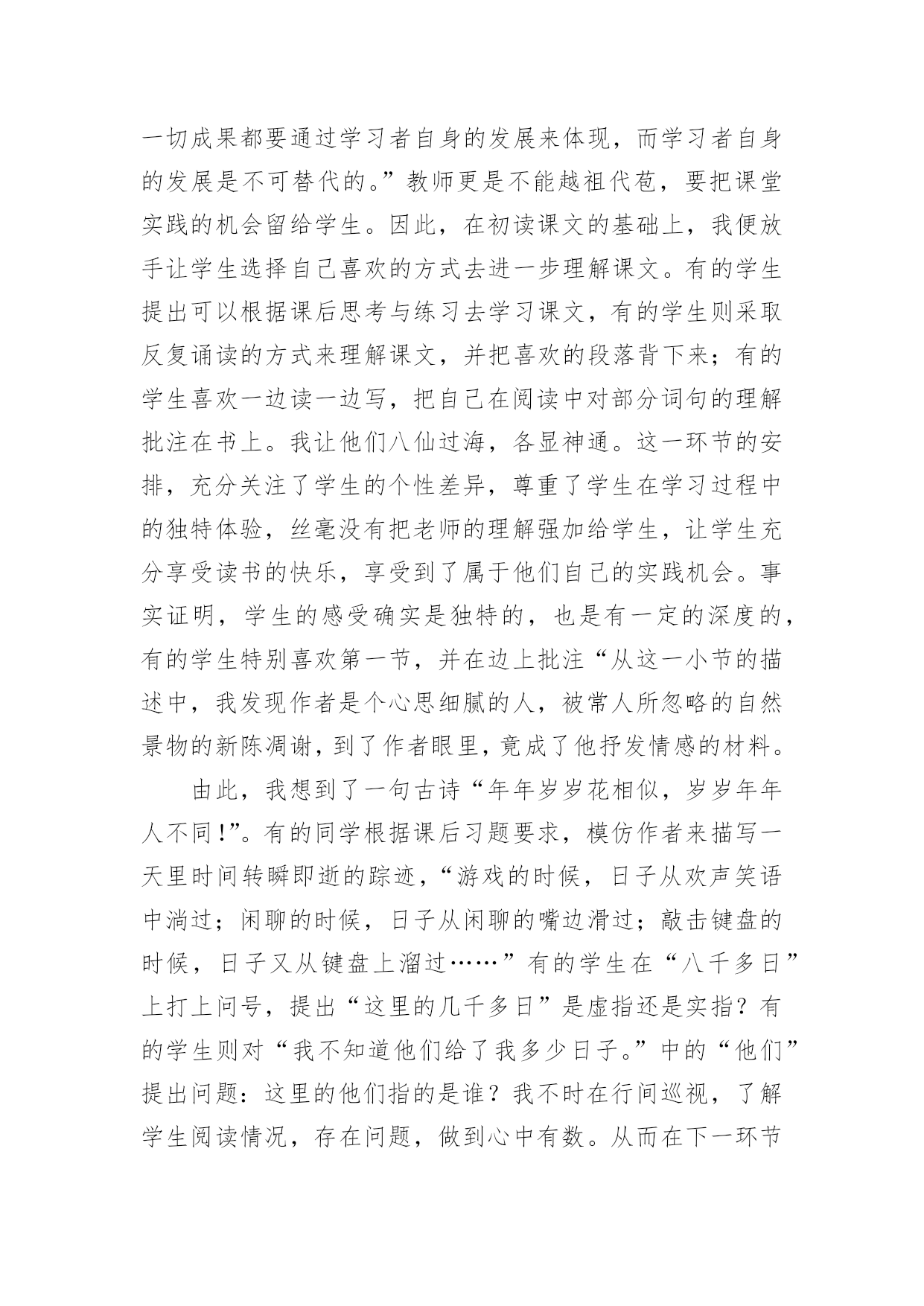 一切成果都要通过学习者自身的发展来体现，而学习者自身的发展是不可替代的。”教师更是不能越祖代苞，要把课堂实践的机会留给学生。因此，在初读课文的基础上，我便放手让学生选择自己喜欢的方式去进一步理解课文。有的学生提出可以根据课后思考与练习去学习课文，有的学生则采取反复诵读的方式来理解课文，并把喜欢的段落背下来；有的学生喜欢一边读一边写，把自己在阅读中对部分词句的理解批注在书上。我让他们八仙过海，各显神通。这一环节的安排，充分关注了学生的个性差异，尊重了学生在学习过程中的独特体验，丝毫没有把老师的理解强加给学生，让学生充分享受读书的快乐，享受到了属于他们自己的实践机会。事实证明，学生的感受确实是独特的，也是有一定的深度的，有的学生特别喜欢第一节，并在边上批注“从这一小节的描述中，我发现作者是个心思细腻的人，被常人所忽略的自然景物的新陈凋谢，到了作者眼里，竟成了他抒发情感的材料。

由此，我想到了一句古诗“年年岁岁花相似，岁岁年年人不同!”。有的同学根据课后习题要求，模仿作者来描写一天里时间转瞬即逝的踪迹，“游戏的时候，日子从欢声笑语中淌过；闲聊的时候，日子从闲聊的嘴边滑过；敲击键盘的时候，日子又从键盘上溜过……”有的学生在“八千多日”上打上问号，提出“这里的几千多日”是虚指还是实指？有的学生则对“我不知道他们给了我多少日子。”中的“他们”提出问题：这里的他们指的是谁？我不时在行间巡视，了解学生阅读情况，存在问题，做到心中有数。从而在下一环节